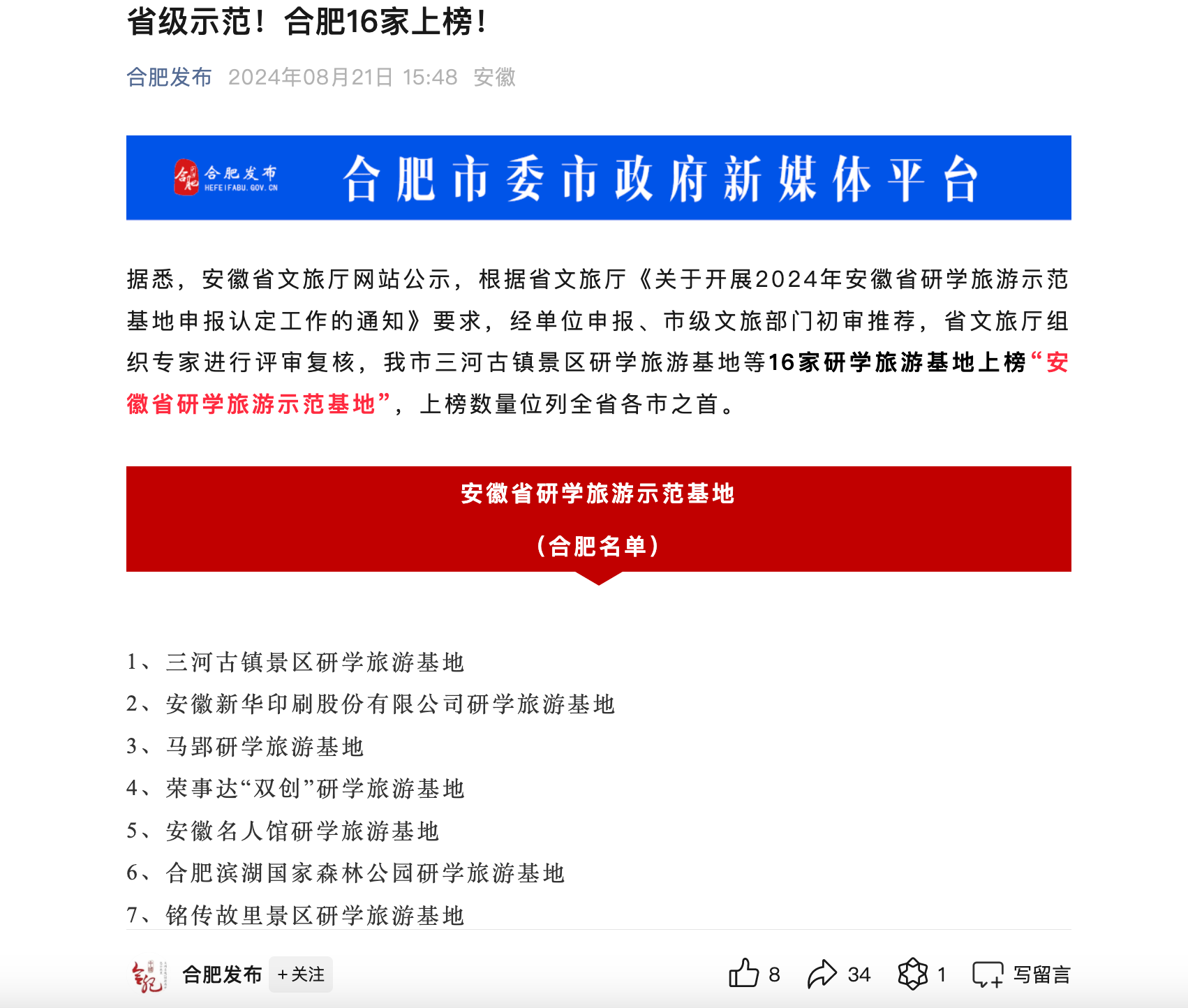 省级示范！合肥16家上榜！

合肥发布 2024年08月21日 15:48 安徽

合肥发布 HEFEIFABU.GOV.CN 合肥市委市政府新媒体平台

据悉，安徽省文旅厅网站公示，根据省文旅厅《关于开展2024年安徽省研学旅游示范基地申报认定工作的通知》要求，经单位申报、市级文旅部门初审推荐，省文旅厅组织专家进行评审复核，我市三河古镇景区研学旅游基地等16家研学旅游基地上榜“安徽省研学旅游示范基地”，上榜数量位列全省各市之首。

安徽省研学旅游示范基地

（合肥名单）

1、三河古镇景区研学旅游基地
2、安徽新华印刷股份有限公司研学旅游基地
3、马郢研学旅游基地
4、荣事达“双创”研学旅游基地
5、安徽名人馆研学旅游基地
6、合肥滨湖国家森林公园研学旅游基地
7、铭传故里景区研学旅游基地

合肥发布 +关注 8 34 1 写留言